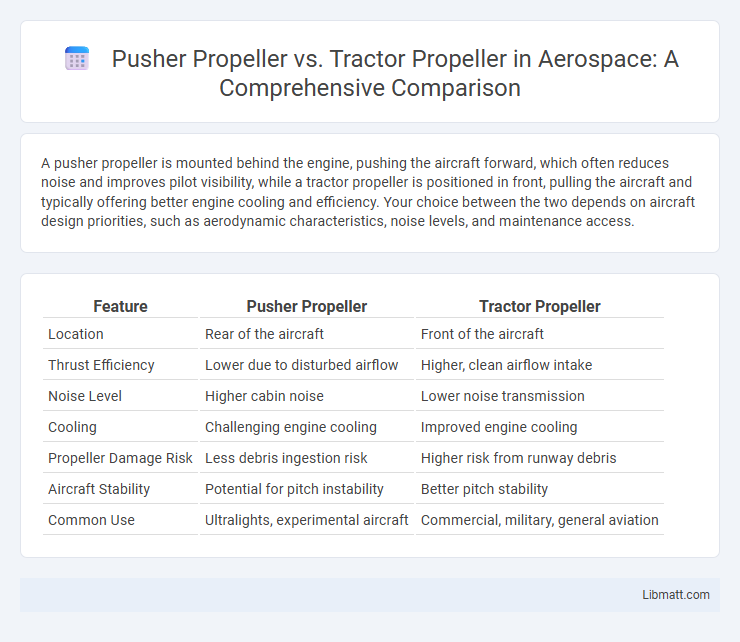 Pusher Propeller vs. Tractor Propeller in Aerospace: A Comprehensive Comparison

A pusher propeller is mounted behind the engine, pushing the aircraft forward, which often reduces noise and improves pilot visibility, while a tractor propeller is positioned in front, pulling the aircraft and typically offering better engine cooling and efficiency. Your choice between the two depends on aircraft design priorities, such as aerodynamic characteristics, noise levels, and maintenance access.

| Feature | Pusher Propeller | Tractor Propeller |
|---|---|---|
| Location | Rear of the aircraft | Front of the aircraft |
| Thrust Efficiency | Lower due to disturbed airflow | Higher, clean airflow intake |
| Noise Level | Higher cabin noise | Lower noise transmission |
| Cooling | Challenging engine cooling | Improved engine cooling |
| Propeller Damage Risk | Less debris ingestion risk | Higher risk from runway debris |
| Aircraft Stability | Potential for pitch instability | Better pitch stability |
| Common Use | Ultralights, experimental aircraft | Commercial, military, general aviation |

Libmatt.com